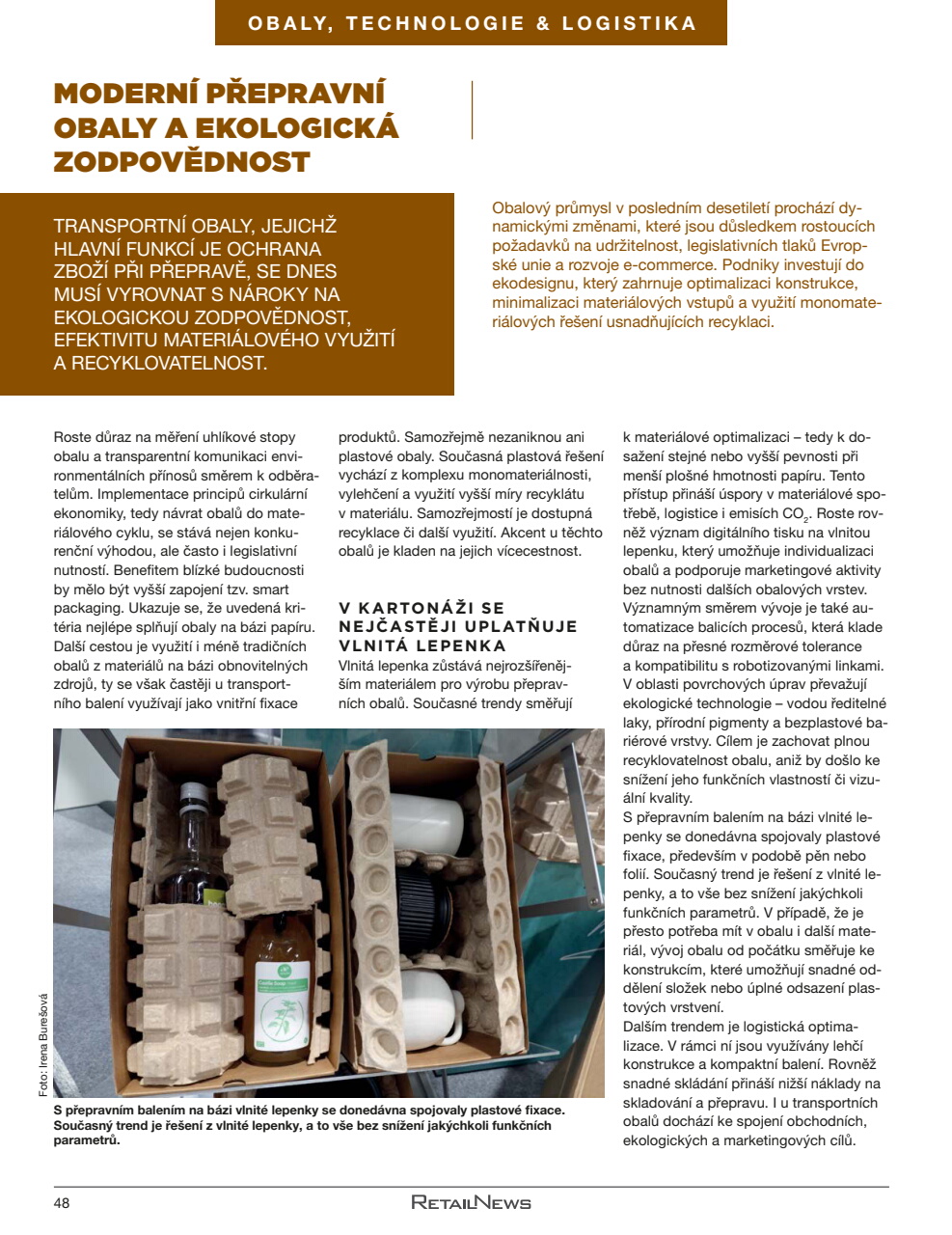 OBALY, TECHNOLOGIE & LOGISTIKA

MODERNÍ PŘEPRAVNÍ OBALY A EKOLOGICKÁ ZODPOVĚDNOST

TRANSPORTNÍ OBALY, JEJICHŽ HLAVNÍ FUNKCÍ JE OCHRANA ZBOŽÍ PŘI PŘEPRAVĚ, SE DNES MUSÍ VYROVNAT S NÁROKY NA EKOLOGICKOU ZODPOVĚDNOST, EFEKTIVITU MATERIÁLOVÉHO VYUŽITÍ A RECYKLOVATELNOST.

Obalový průmysl v posledním desetiletí prochází dynamickými změnami, které jsou důsledkem rostoucích požadavků na udržitelnost, legislativních tlaků Evropské unie a rozvoje e-commerce. Podniky investují do ekodesignu, který zahrnuje optimalizaci konstrukce, minimalizaci materiálových vstupů a využití monomateriálových řešení usnadňujících recyklaci.

Roste důraz na měření uhlíkové stopy obalu a transparentní komunikaci environmentálních přínosů směrem k odběratelům. Implementace principů cirkulární ekonomiky, tedy návrat obalů do materiálového cyklu, se stává nejen konkurenční výhodou, ale často i legislativní nutností. Benefitem blízké budoucnosti by mělo být vyšší zapojení tzv. smart packaging. Ukazuje se, že uvedená kritéria nejlépe splňují obaly na bázi papíru. Další cestou je využití i méně tradičních obalů z materiálů na bázi obnovitelných zdrojů, ty se však častěji u transportního balení využívají jako vnitřní fixace produktů. Samozřejmě nezaniknou ani plastové obaly. Současná plastová řešení vychází z komplexu monomateriálnosti, vylehčení a využití vyšší míry recyklátu v materiálu. Samozřejmostí je dostupná recyklace či další využití. Akcent u těchto obalů je kladen na jejich vícecestnost.

V KARTONÁŽI SE NEJČASTĚJI UPLATŇUJE VLNITÁ LEPENKA
Vlnitá lepenka zůstává nejrozšířenějším materiálem pro výrobu přepravních obalů. Současné trendy směřují k materiálové optimalizaci – tedy k dosažení stejné nebo vyšší pevnosti při menší plošné hmotnosti papíru. Tento přístup přináší úspory v materiálové spotřebě, logistice i emisích $CO_2$. Roste rovněž význam digitálního tisku na vlnitou lepenku, který umožňuje individualizaci obalů a podporuje marketingové aktivity bez nutnosti dalších obalových vrstev. Významným směrem vývoje je také automatizace balicích procesů, která klade důraz na přesné rozměrové tolerance a kompatibilitu s robotizovanými linkami. V oblasti povrchových úprav převažují ekologické technologie – vodou ředitelné laky, přírodní pigmenty a bezplastové bariérové vrstvy. Cílem je zachovat plnou recyklovatelnost obalu, aniž by došlo ke snížení jeho funkčních vlastností či vizuální kvality.
S přepravním balením na bázi vlnité lepenky se donedávna spojovaly plastové fixace, především v podobě pěn nebo folií. Současný trend je řešení z vlnité lepenky, a to vše bez snížení jakýchkoli funkčních parametrů. V případě, že je přesto potřeba mít v obalu i další materiál, vývoj obalu od počátku směřuje ke konstrukcím, které umožňují snadné oddělení složek nebo úplné odsazení plastových vrstvení.
Dalším trendem je logistická optimalizace. V rámci ní jsou využívány lehčí konstrukce a kompaktní balení. Rovněž snadné skládání přináší nižší náklady na skladování a přepravu. I u transportních obalů dochází ke spojení obchodních, ekologických a marketingových cílů.

Foto: Irena Burešová

S přepravním balením na bázi vlnité lepenky se donedávna spojovaly plastové fixace. Současný trend je řešení z vlnité lepenky, a to vše bez snížení jakýchkoli funkčních parametrů.

48 RETAILNEWS